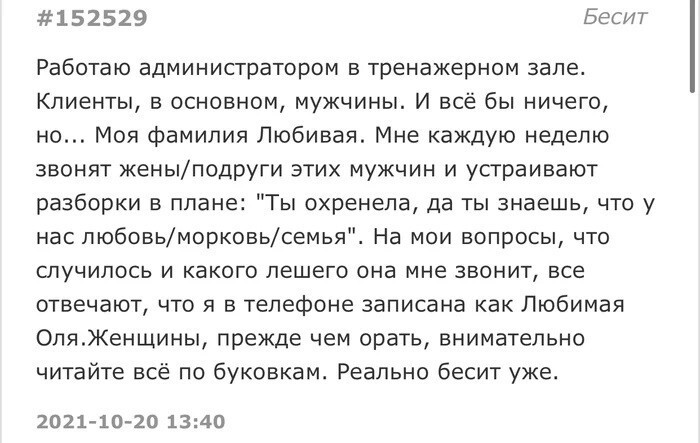 #152529

Бесит

Работаю администратором в тренажерном зале. Клиенты, в основном, мужчины. И всё бы ничего, но... Моя фамилия Любивая. Мне каждую неделю звонят жены/подруги этих мужчин и устраивают разборки в плане: "Ты охренела, да ты знаешь, что у нас любовь/морковь/семья". На мои вопросы, что случилось и какого лешего она мне звонит, все отвечают, что я в телефоне записана как Любимая Оля.Женщины, прежде чем орать, внимательно читайте всё по буковкам. Реально бесит уже.

2021-10-20 13:40